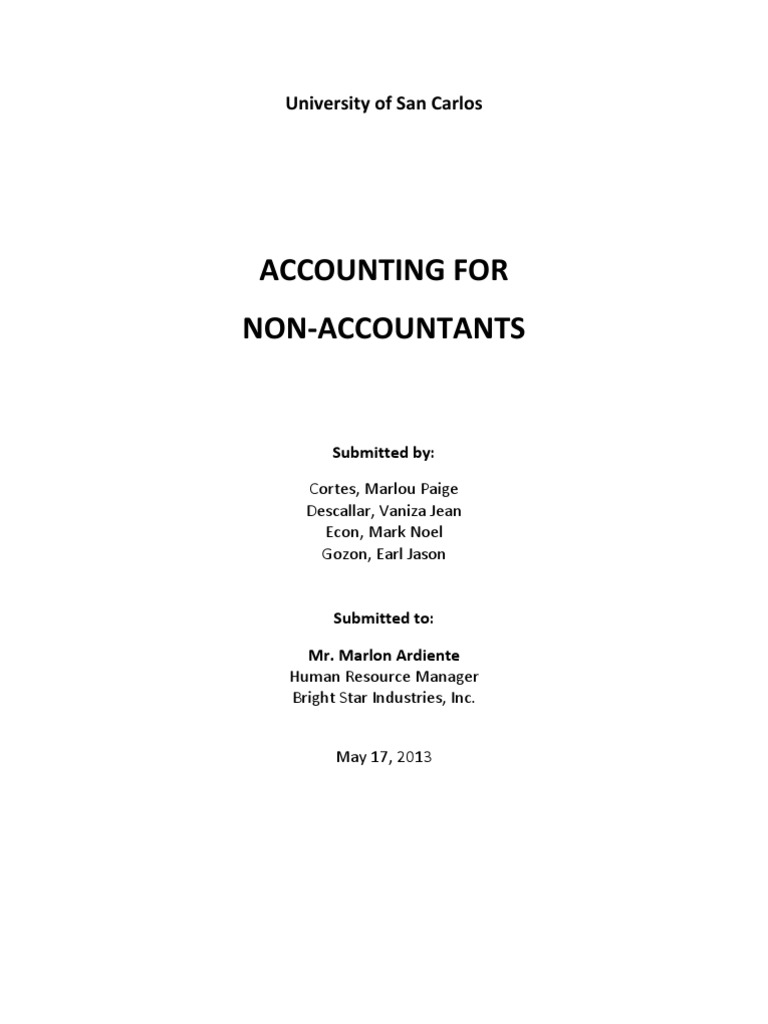 University of San Carlos

ACCOUNTING FOR

NON-ACCOUNTANTS

Submitted by:

Cortes, Marlou Paige
Descallar, Vaniza Jean
Econ, Mark Noel
Gozon, Earl Jason

Submitted to:

Mr. Marlon Ardiente
Human Resource Manager
Bright Star Industries, Inc.

May 17, 2013